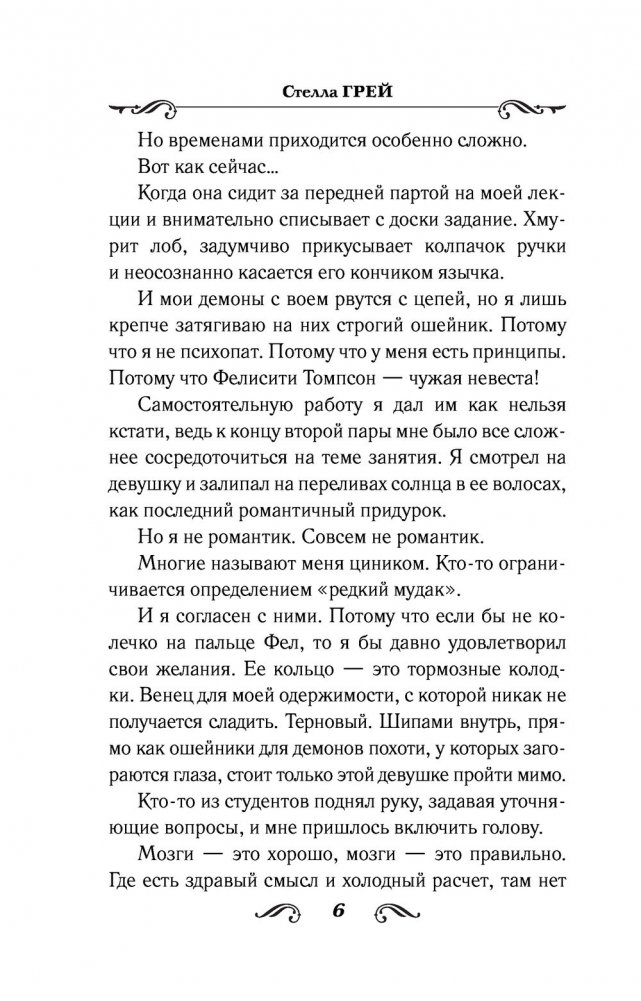 Стелла ГРЕЙ

Но временами приходится особенно сложно.

Вот как сейчас...

Когда она сидит за передней партой на моей лекции и внимательно списывает с доски задание. Хмурит лоб, задумчиво прикусывает колпачок ручки и неосознанно касается его кончиком язычка.

И мои демоны с воем рвутся с цепей, но я лишь крепче затягиваю на них строгий ошейник. Потому что я не психопат. Потому что у меня есть принципы. Потому что Фелисити Томпсон — чужая невеста!

Самостоятельную работу я дал им как нельзя кстати, ведь к концу второй пары мне было все сложнее сосредоточиться на теме занятия. Я смотрел на девушку и залипал на переливах солнца в ее волосах, как последний романтичный придурок.

Но я не романтик. Совсем не романтик.

Многие называют меня циником. Кто-то ограничивается определением «редкий мудак».

И я согласен с ними. Потому что если бы не колечко на пальце Фел, то я бы давно удовлетворил свои желания. Ее кольцо — это тормозные колодки. Венец для моей одержимости, с которой никак не получается сладить. Терновый. Шипами внутрь, прямо как ошейники для демонов похоти, у которых загораются глаза, стоит только этой девушке пройти мимо.

Кто-то из студентов поднял руку, задавая уточняющие вопросы, и мне пришлось включить голову.

Мозги — это хорошо, мозги — это правильно. Где есть здравый смысл и холодный расчет, там нет

6